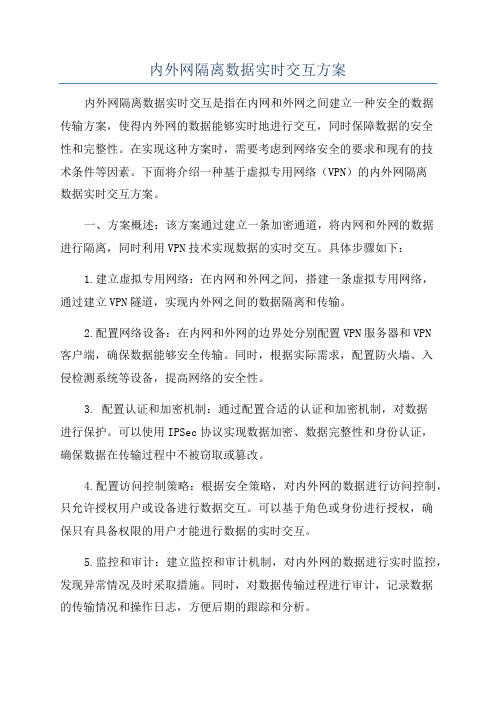 内外网隔离数据实时交互方案

内外网隔离数据实时交互是指在内网和外网之间建立一种安全的数据传输方案，使得内外网的数据能够实时地进行交互，同时保障数据的安全性和完整性。在实现这种方案时，需要考虑到网络安全的要求和现有的技术条件等因素。下面将介绍一种基于虚拟专用网络（VPN）的内外网隔离数据实时交互方案。

一、方案概述：该方案通过建立一条加密通道，将内网和外网的数据进行隔离，同时利用VPN技术实现数据的实时交互。具体步骤如下：

1.建立虚拟专用网络：在内网和外网之间，搭建一条虚拟专用网络，通过建立VPN隧道，实现内外网之间的数据隔离和传输。

2.配置网络设备：在内网和外网的边界处分别配置VPN服务器和VPN客户端，确保数据能够安全传输。同时，根据实际需求，配置防火墙、入侵检测系统等设备，提高网络的安全性。

3. 配置认证和加密机制：通过配置合适的认证和加密机制，对数据进行保护。可以使用IPSec协议实现数据加密、数据完整性和身份认证，确保数据在传输过程中不被窃取或篡改。

4.配置访问控制策略：根据安全策略，对内外网的数据进行访问控制，只允许授权用户或设备进行数据交互。可以基于角色或身份进行授权，确保只有具备权限的用户才能进行数据的实时交互。

5.监控和审计：建立监控和审计机制，对内外网的数据进行实时监控，发现异常情况及时采取措施。同时，对数据传输过程进行审计，记录数据的传输情况和操作日志，方便后期的跟踪和分析。